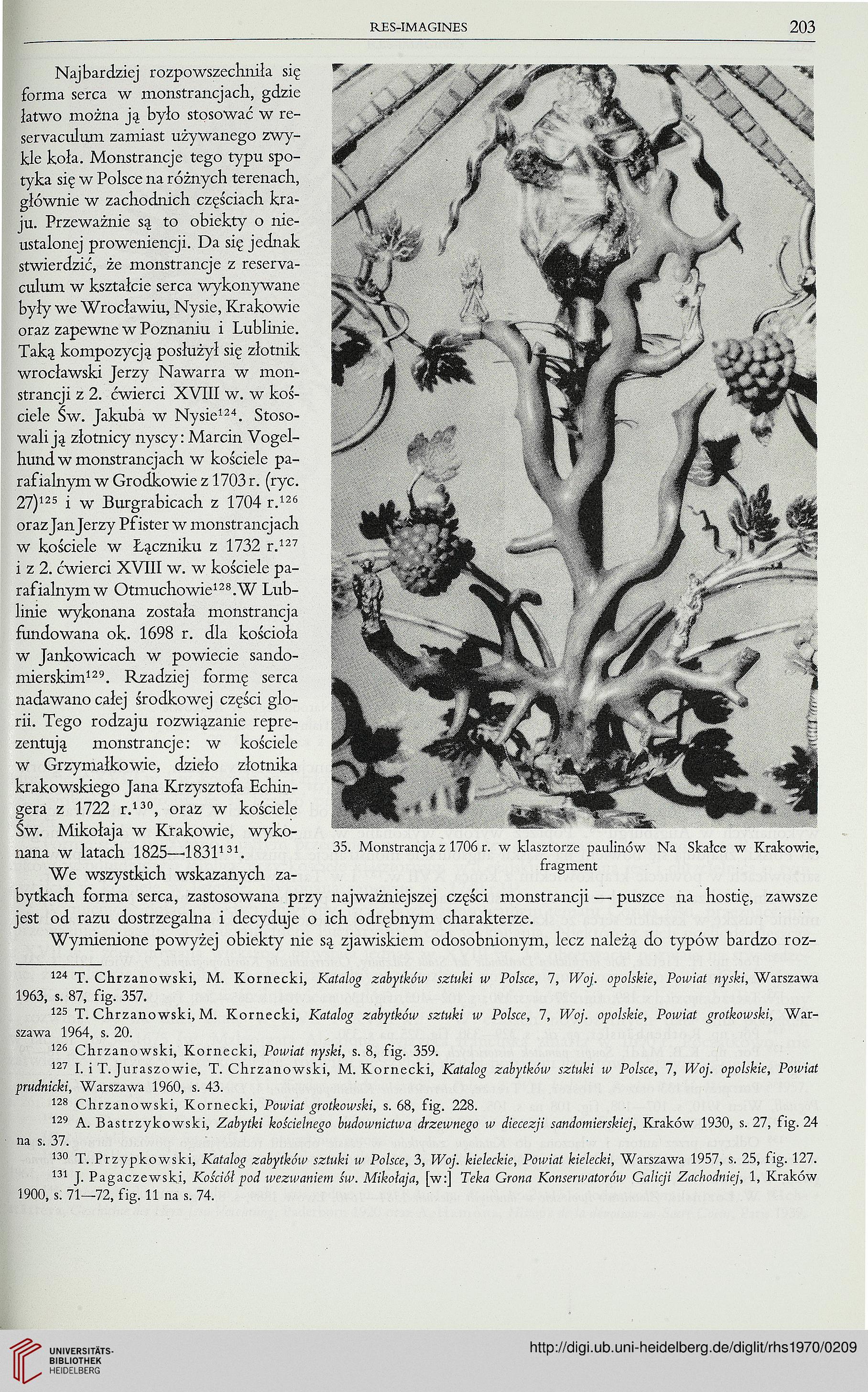 RES-IMAGINES 203

Najbardziej rozpowszechniła się forma serca w monstrancjach, gdzie łatwo można ją było stosować w reservaculum zamiast używanego zwykle koła. Monstrancje tego typu spotyka się w Polsce na różnych terenach, głównie w zachodnich częściach kraju. Przeważnie są to obiekty o nieustalonej proweniencji. Da się jednak stwierdzić, że monstrancje z reservaculum w kształcie serca wykonywane były we Wrocławiu, Nysie, Krakowie oraz zapewne w Poznaniu i Lublinie. Taką kompozycją posłużył się złotnik wrocławski Jerzy Nawarra w monstrancji z 2. ćwierci XVIII w. w kościele Św. Jakuba w Nysie$^{124}$. Stosowali ją złotnicy nyscy: Marcin Vogelhund w monstrancjach w kościele parafialnym w Grodkowie z 1703 r. (ryc. 27)$^{125}$ i w Burgrabicach z 1704 r.$^{126}$ oraz Jan Jerzy Pfister w monstrancjach w kościele w Łączniku z 1732 r.$^{127}$ i z 2. ćwierci XVIII w. w kościele parafialnym w Otmuchowie$^{128}$. W Lublinie wykonana została monstrancja fundowana ok. 1698 r. dla kościoła w Jankowicach w powiecie sandomierskim$^{129}$. Rzadziej formę serca nadawano całej środkowej części glorii. Tego rodzaju rozwiązanie reprezentują monstrancje: w kościele w Grzymałkowie, dzieło złotnika krakowskiego Jana Krzysztofa Echingera z 1722 r.$^{130}$, oraz w kościele Św. Mikołaja w Krakowie, wykonana w latach 1825—1831$^{131}$.

35. Monstrancja z 1706 r. w klasztorze paulinów Na Skałce w Krakowie, fragment

We wszystkich wskazanych zabytkach forma serca, zastosowana przy najważniejszej części monstrancji — puszce na hostię, zawsze jest od razu dostrzegalna i decyduje o ich odrębnym charakterze.

Wymienione powyżej obiekty nie są zjawiskiem odosobnionym, lecz należą do typów bardzo roz-

$^{124}$ T. Chrzanowski, M. Kornecki, Katalog zabytków sztuki w Polsce, 7, Woj. opolskie, Powiat nyski, Warszawa 1963, s. 87, fig. 357.

$^{125}$ T. Chrzanowski, M. Kornecki, Katalog zabytków sztuki w Polsce, 7, Woj. opolskie, Powiat grotkowski, Warszawa 1964, s. 20.

$^{126}$ Chrzanowski, Kornecki, Powiat nyski, s. 8, fig. 359.

$^{127}$ I. i T. Juraszowie, T. Chrzanowski, M. Kornecki, Katalog zabytków sztuki w Polsce, 7, Woj. opolskie, Powiat prudnicki, Warszawa 1960, s. 43.

$^{128}$ Chrzanowski, Kornecki, Powiat grotkowski, s. 68, fig. 228.

$^{129}$ A. Bastrzykowski, Zabytki kościelnego budownictwa drzewnego w diecezji sandomierskiej, Kraków 1930, s. 27, fig. 24 na s. 37.

$^{130}$ T. Przypkowski, Katalog zabytków sztuki w Polsce, 3, Woj. kieleckie, Powiat kielecki, Warszawa 1957, s. 25, fig. 127.

$^{131}$ J. Pagaczewski, Kościół pod wezwaniem św. Mikołaja, [w:] Teka Grona Konserwatorów Galicji Zachodniej, 1, Kraków 1900, s. 71—72, fig. 11 na s. 74.

UNIVERSITÄTS-BIBLIOTHEK HEIDELBERG
http://digi.ub.uni-heidelberg.de/diglit/rhs1970/0209